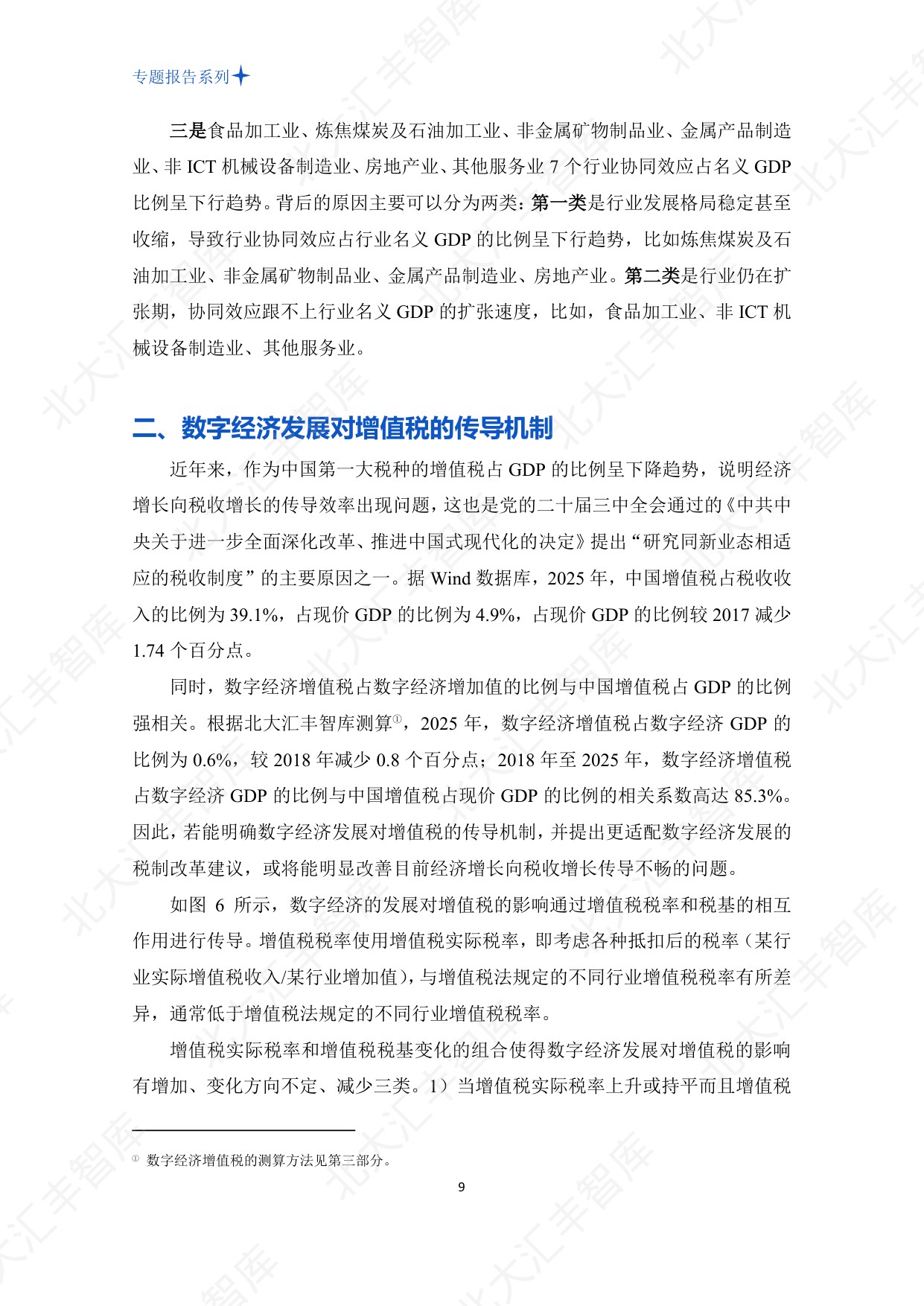 专题报告系列

三是食品加工业、炼焦煤炭及石油加工业、非金属矿物制品业、金属产品制造业、非ICT机械设备制造业、房地产业、其他服务业7个行业协同效应占名义GDP比例呈下行趋势。背后的原因主要可以分为两类：第一类是行业发展格局稳定甚至收缩，导致行业协同效应占行业名义GDP的比例呈下行趋势，比如炼焦煤炭及石油加工业、非金属矿物制品业、金属产品制造业、房地产业。第二类是行业仍在扩张期，协同效应跟不上行业名义GDP的扩张速度，比如，食品加工业、非ICT机械设备制造业、其他服务业。

二、数字经济发展对增值税的传导机制

近年来，作为中国第一大税种的增值税占GDP的比例呈下降趋势，说明经济增长向税收增长的传导效率出现问题，这也是党的二十届三中全会通过的《中共中央关于进一步全面深化改革、推进中国式现代化的决定》提出“研究同新业态相适应的税收制度”的主要原因之一。据Wind数据库，2025年，中国增值税占税收收入的比例为39.1%，占现价GDP的比例为4.9%，占现价GDP的比例较2017减少1.74个百分点。

同时，数字经济增值税占数字经济增加值的比例与中国增值税占GDP的比例强相关。根据北大汇丰智库测算$^{①}$，2025年，数字经济增值税占数字经济GDP的比例为0.6%，较2018年减少0.8个百分点；2018年至2025年，数字经济增值税占数字经济GDP的比例与中国增值税占现价GDP的比例的相关系数高达85.3%。因此，若能明确数字经济发展对增值税的传导机制，并提出更适配数字经济发展的税制改革建议，或将能明显改善目前经济增长向税收增长传导不畅的问题。

如图6所示，数字经济的发展对增值税的影响通过增值税税率和税基的相互作用进行传导。增值税税率使用增值税实际税率，即考虑各种抵扣后的税率（某行业实际增值税收入/某行业增加值），与增值税法规定的不同行业增值税税率有所差异，通常低于增值税法规定的不同行业增值税税率。

增值税实际税率和增值税税基变化的组合使得数字经济发展对增值税的影响有增加、变化方向不定、减少三类。1）当增值税实际税率上升或持平而且增值税

$^{①}$ 数字经济增值税的测算方法见第三部分。

9

北大汇丰智库